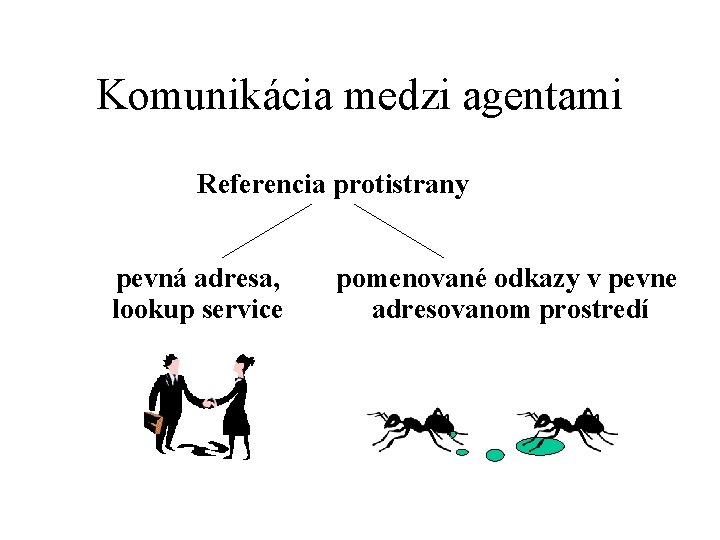 Komunikácia medzi agentami

Referencia protistrany

pevná adresa, lookup service

pomenované odkazy v pevne adresovanom prostredí